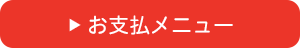 ▶ お支払メニュー